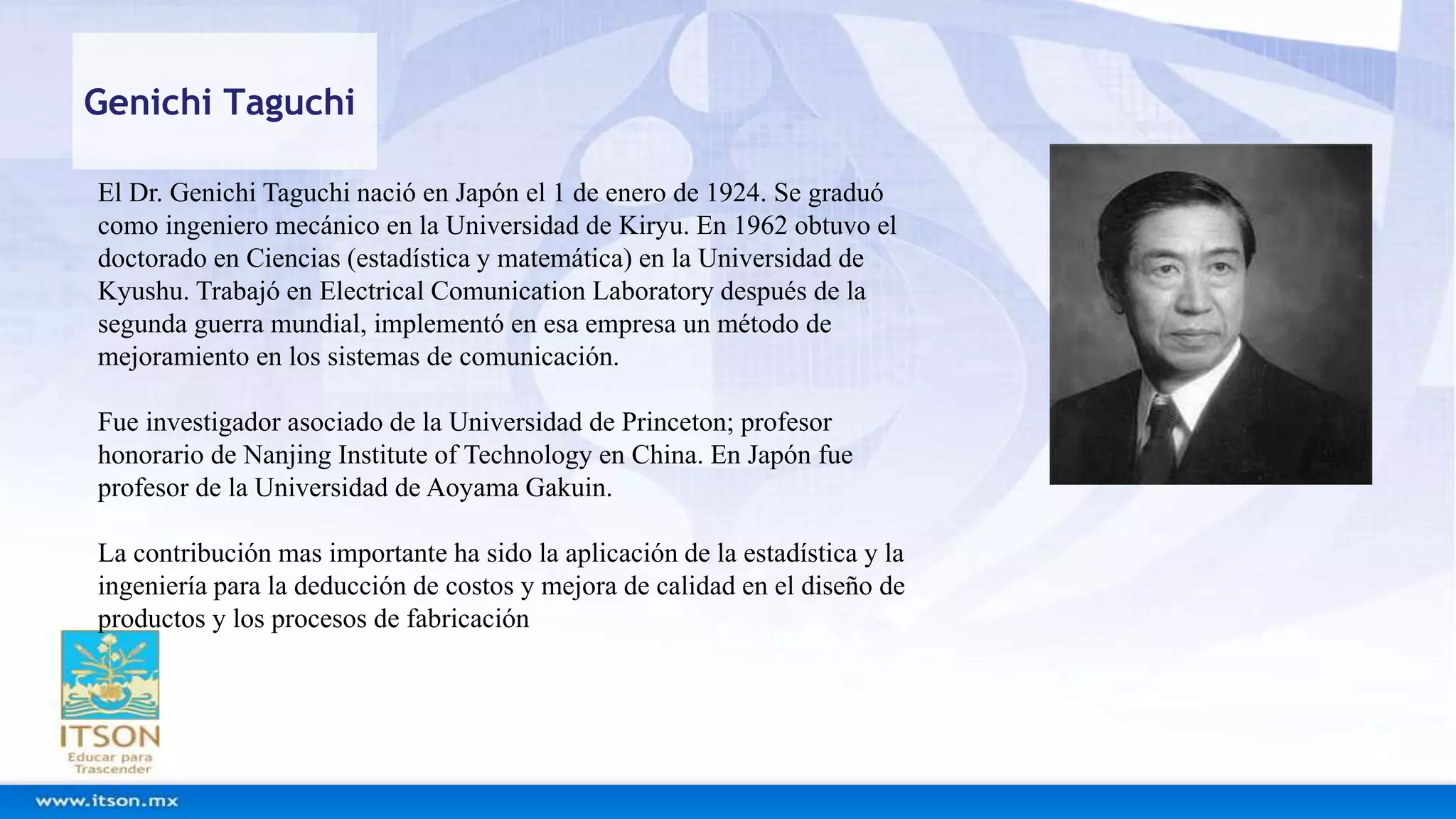 Genichi Taguchi

El Dr. Genichi Taguchi nació en Japón el 1 de enero de 1924. Se graduó como ingeniero mecánico en la Universidad de Kiryu. En 1962 obtuvo el doctorado en Ciencias (estadística y matemática) en la Universidad de Kyushu. Trabajó en Electrical Comunication Laboratory después de la segunda guerra mundial, implementó en esa empresa un método de mejoramiento en los sistemas de comunicación.

Fue investigador asociado de la Universidad de Princeton; profesor honorario de Nanjing Institute of Technology en China. En Japón fue profesor de la Universidad de Aoyama Gakuin.

La contribución mas importante ha sido la aplicación de la estadística y la ingeniería para la deducción de costos y mejora de calidad en el diseño de productos y los procesos de fabricación

ITSON
Educar para Trascender

www.itson.mx